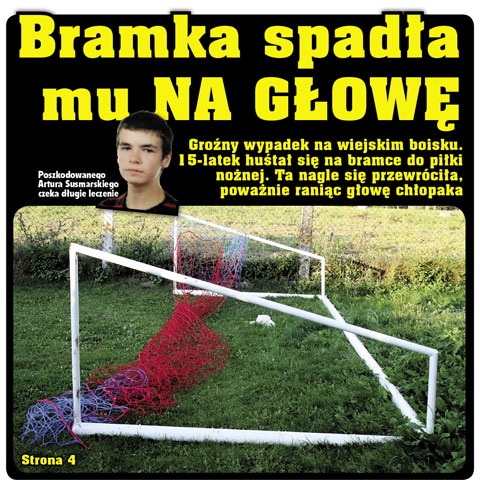 Bramka spadła mu NA GŁOWĘ

Poszkodowanego Artura Susmarskiego czeka długie leczenie

Groźny wypadek na wiejskim boisku. 15-latek huśtał się na bramce do piłki nożnej. Ta nagle się przewróciła, poważnie raniąc głowę chłopaka

Strona 4